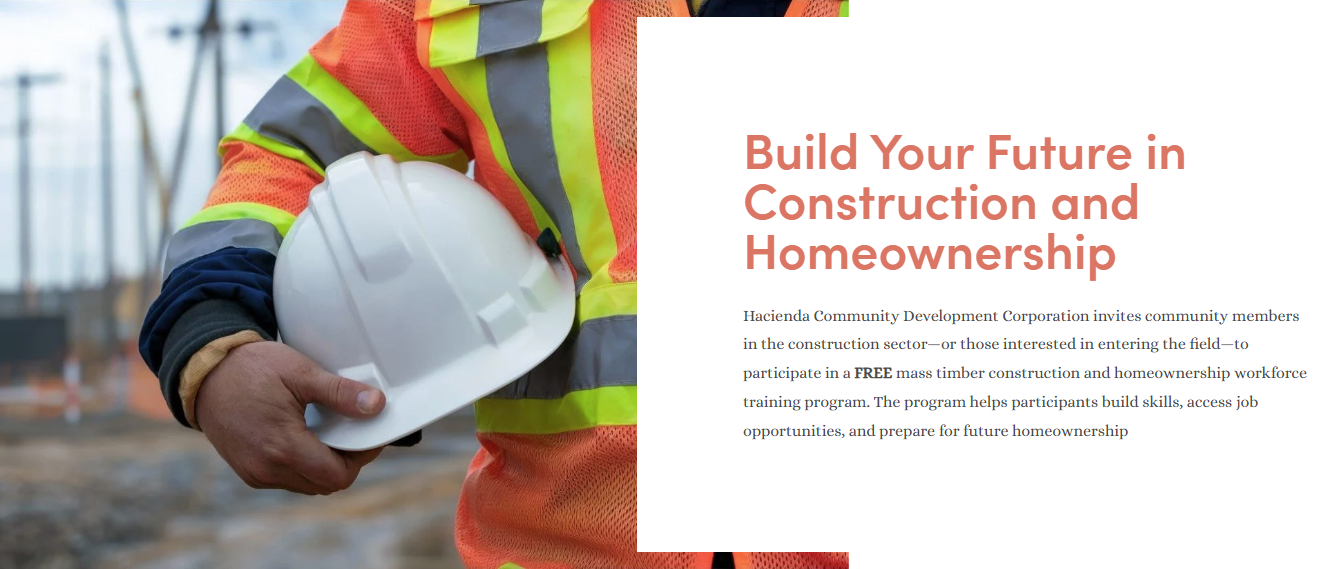 Build Your Future in Construction and Homeownership

Hacienda Community Development Corporation invites community members in the construction sector—or those interested in entering the field—to participate in a FREE mass timber construction and homeownership workforce training program. The program helps participants build skills, access job opportunities, and prepare for future homeownership